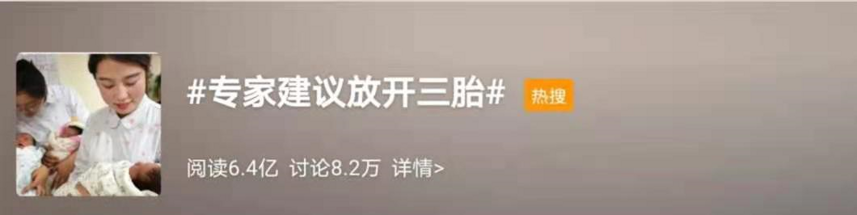 #专家建议放开三胎# 热搜

阅读6.4亿 讨论8.2万 详情>